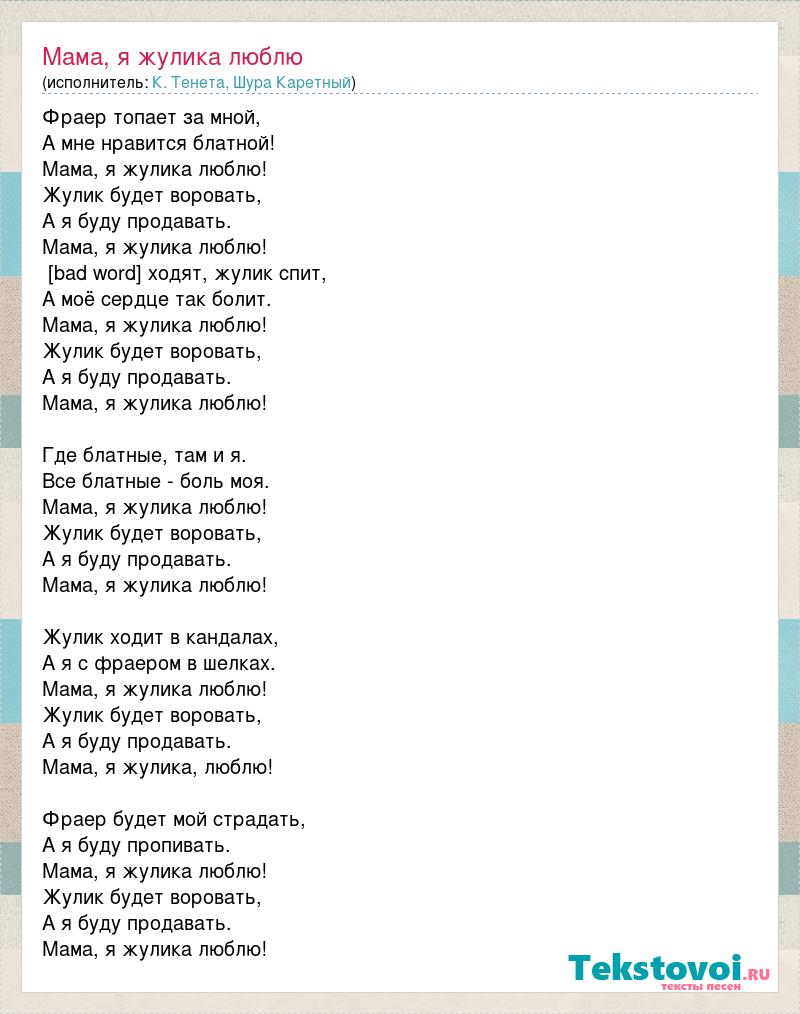 Мама, я жулика люблю
(исполнитель: К. Тенета, Шура Каретный)

Фраер топает за мной,
А мне нравится блатной!
Мама, я жулика люблю!
Жулик будет воровать,
А я буду продавать.
Мама, я жулика люблю!
[bad word] ходят, жулик спит,
А моё сердце так болит.
Мама, я жулика люблю!
Жулик будет воровать,
А я буду продавать.
Мама, я жулика люблю!

Где блатные, там и я.
Все блатные - боль моя.
Мама, я жулика люблю!
Жулик будет воровать,
А я буду продавать.
Мама, я жулика люблю!

Жулик ходит в кандалах,
А я с фраером в шелках.
Мама, я жулика люблю!
Жулик будет воровать,
А я буду продавать.
Мама, я жулика, люблю!

Фраер будет мой страдать,
А я буду пропивать.
Мама, я жулика люблю!
Жулик будет воровать,
А я буду продавать.
Мама, я жулика люблю!

Tekstovoi.ru
тексты песен